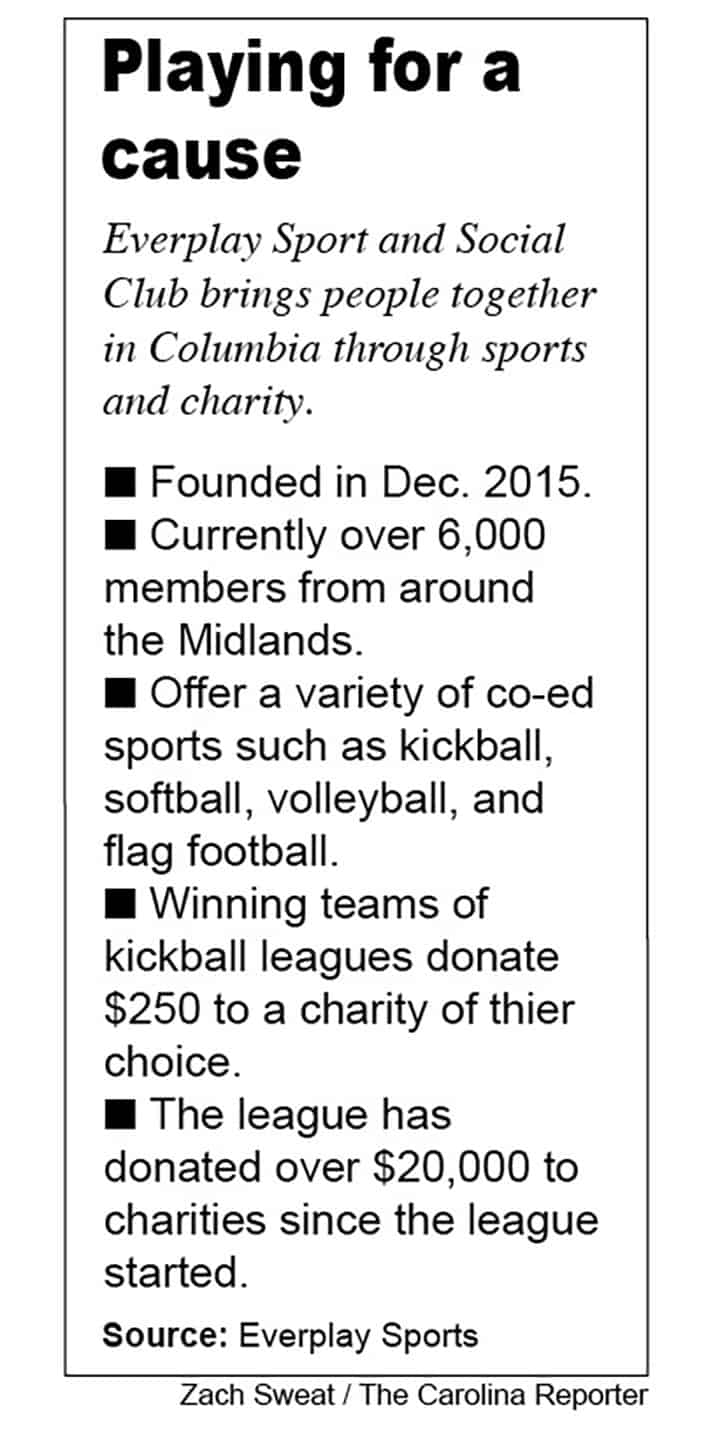 Playing for a cause

Everplay Sport and Social Club brings people together in Columbia through sports and charity.

■ Founded in Dec. 2015.
■ Currently over 6,000 members from around the Midlands.
■ Offer a variety of co-ed sports such as kickball, softball, volleyball, and flag football.
■ Winning teams of kickball leagues donate \$250 to a charity of thier choice.
■ The league has donated over \$20,000 to charities since the league started.

Source: Everplay Sports

Zach Sweat / The Carolina Reporter